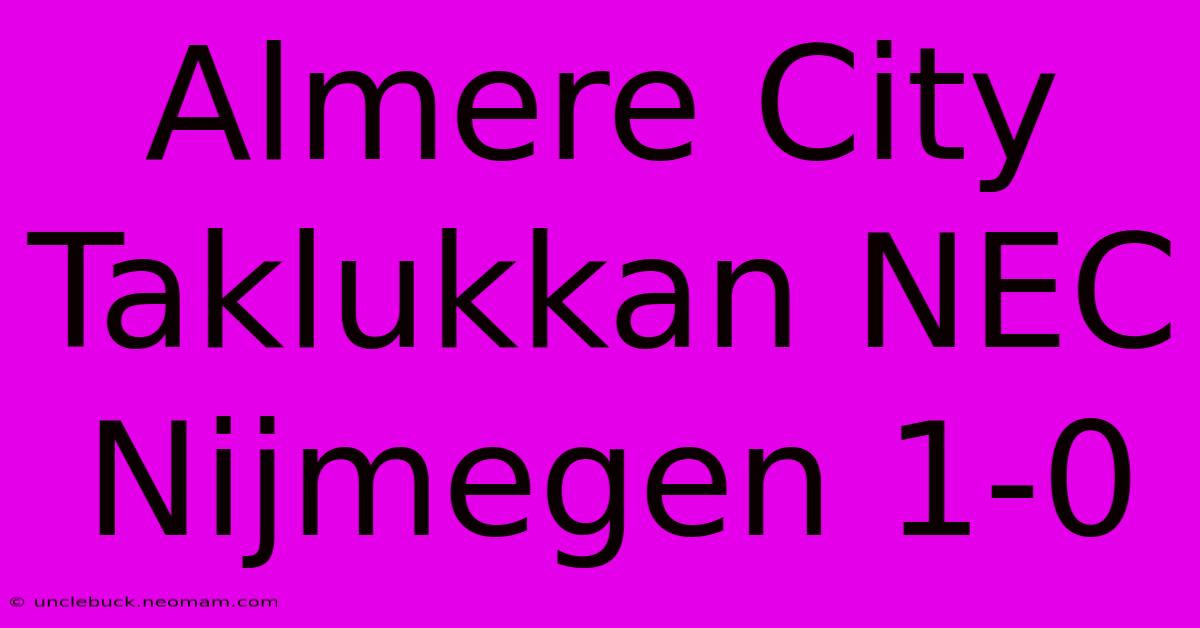 Almere City Taklukkan NEC Nijmegen 1-0

© unclebuck.neomam.com